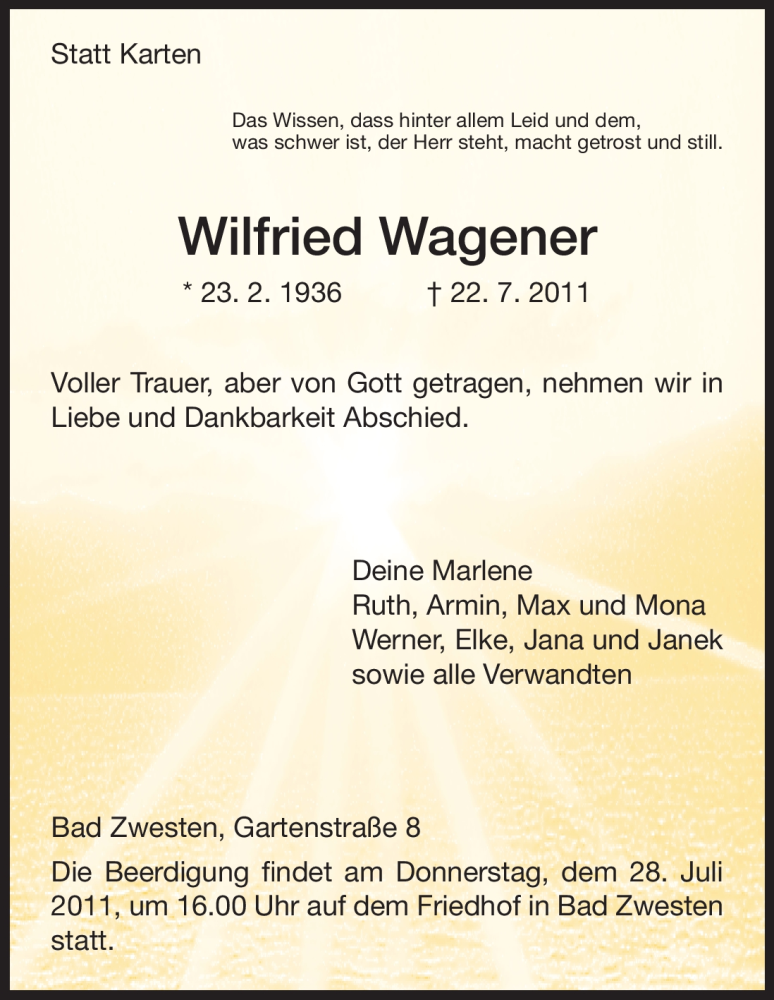 Statt Karten

Das Wissen, dass hinter allem Leid und dem, was schwer ist, der Herr steht, macht getrost und still.

Wilfried Wagener

* 23. 2. 1936 † 22. 7. 2011

Voller Trauer, aber von Gott getragen, nehmen wir in Liebe und Dankbarkeit Abschied.

Deine Marlene
Ruth, Armin, Max und Mona
Werner, Elke, Jana und Janek
sowie alle Verwandten

Bad Zwesten, Gartenstraße 8

Die Beerdigung findet am Donnerstag, dem 28. Juli 2011, um 16.00 Uhr auf dem Friedhof in Bad Zwesten statt.